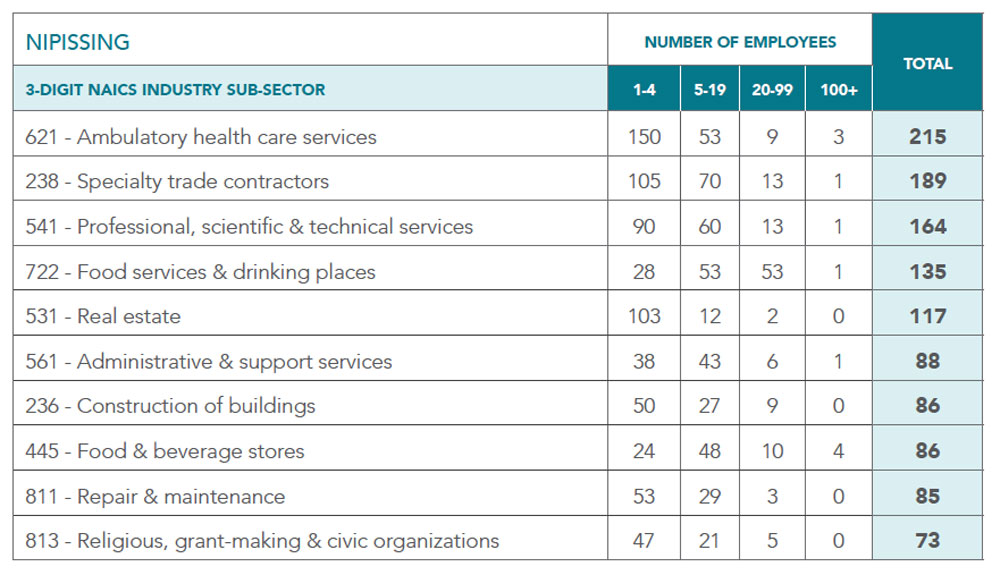 | NIPISSING | NUMBER OF EMPLOYEES | | | | TOTAL |
|---|---|---|---|---|---|
| 3-DIGIT NAICS INDUSTRY SUB-SECTOR | 1-4 | 5-19 | 20-99 | 100+ | |
| 621 - Ambulatory health care services | 150 | 53 | 9 | 3 | 215 |
| 238 - Specialty trade contractors | 105 | 70 | 13 | 1 | 189 |
| 541 - Professional, scientific & technical services | 90 | 60 | 13 | 1 | 164 |
| 722 - Food services & drinking places | 28 | 53 | 53 | 1 | 135 |
| 531 - Real estate | 103 | 12 | 2 | 0 | 117 |
| 561 - Administrative & support services | 38 | 43 | 6 | 1 | 88 |
| 236 - Construction of buildings | 50 | 27 | 9 | 0 | 86 |
| 445 - Food & beverage stores | 24 | 48 | 10 | 4 | 86 |
| 811 - Repair & maintenance | 53 | 29 | 3 | 0 | 85 |
| 813 - Religious, grant-making & civic organizations | 47 | 21 | 5 | 0 | 73 |